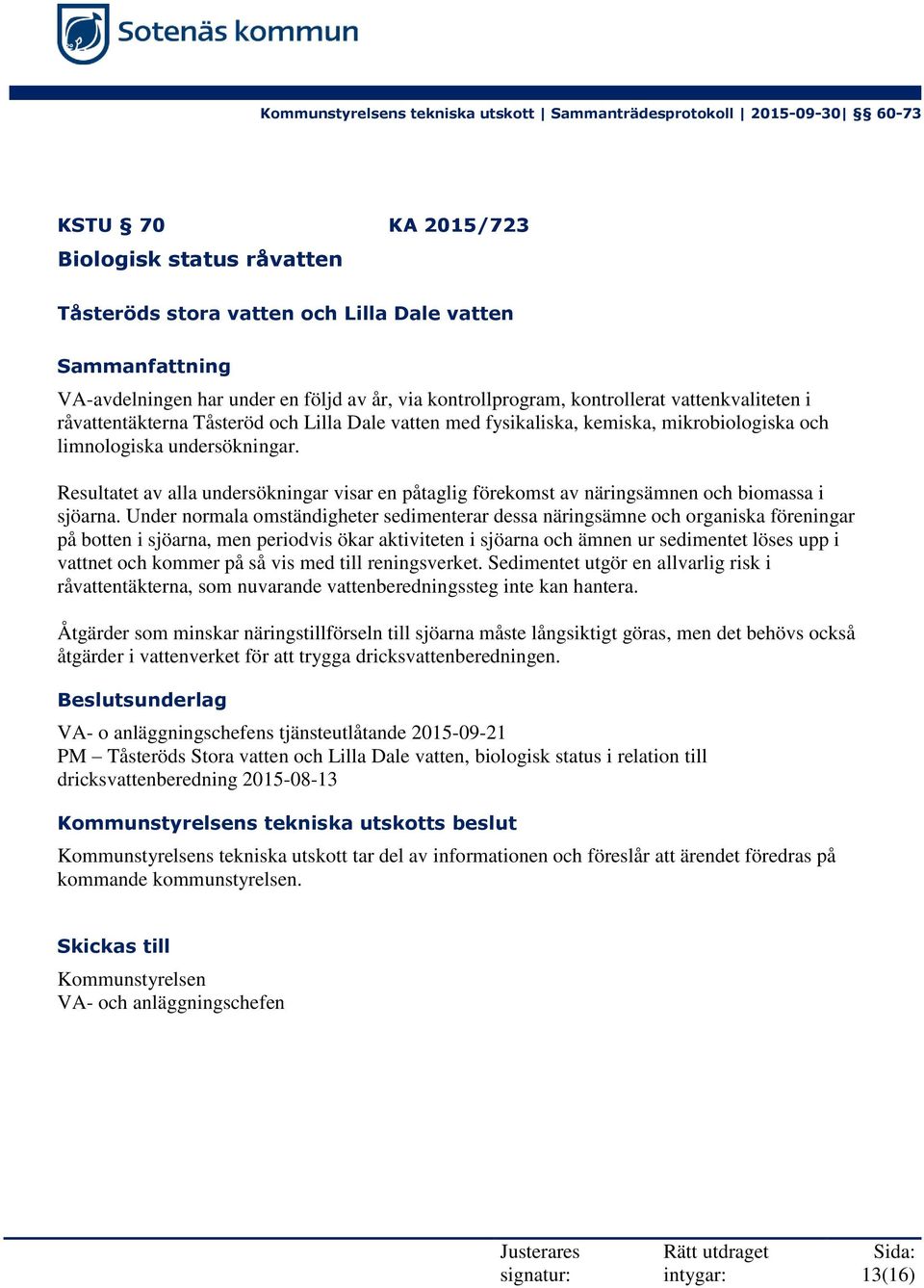 Sotenäs kommun

Kommunstyrelsens tekniska utskott | Sammanträdesprotokoll | 2015-09-30| §§ 60-73

KSTU § 70 KA 2015/723
Biologisk status råvatten

Tåsteröds stora vatten och Lilla Dale vatten

Sammanfattning
VA-avdelningen har under en följd av år, via kontrollprogram, kontrollerat vattenkvaliteten i råvattentäkterna Tåsteröd och Lilla Dale vatten med fysikaliska, kemiska, mikrobiologiska och limnologiska undersökningar.

Resultatet av alla undersökningar visar en påtaglig förekomst av näringsämnen och biomassa i sjöarna. Under normala omständigheter sedimenterar dessa näringsämne och organiska föreningar på botten i sjöarna, men periodvis ökar aktiviteten i sjöarna och ämnen ur sedimentet löses upp i vattnet och kommer på så vis med till reningsverket. Sedimentet utgör en allvarlig risk i råvattentäkterna, som nuvarande vattenberedningssteg inte kan hantera.

Åtgärder som minskar näringstillförseln till sjöarna måste långsiktigt göras, men det behövs också åtgärder i vattenverket för att trygga dricksvattenberedningen.

Beslutsunderlag
VA- o anläggningschefens tjänsteutlåtande 2015-09-21
PM – Tåsteröds Stora vatten och Lilla Dale vatten, biologisk status i relation till dricksvattenberedning 2015-08-13

Kommunstyrelsens tekniska utskotts beslut
Kommunstyrelsens tekniska utskott tar del av informationen och föreslår att ärendet föredras på kommande kommunstyrelsen.

Skickas till
Kommunstyrelsen
VA- och anläggningschefen

Justerares signatur:
Rätt utdraget intygar:
Sida: 13(16)